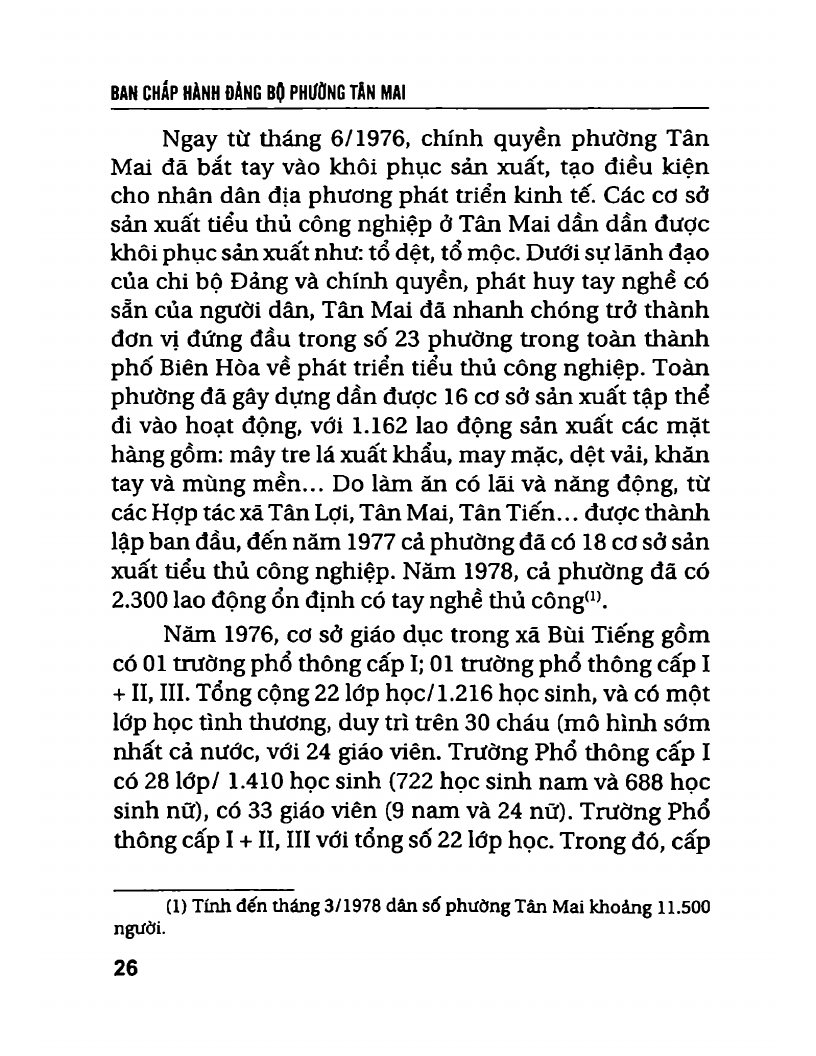 BAN CHẤP HÀNH ĐẢNG BỘ PHƯỜNG TÂN MAI

Ngay từ tháng 6/1976, chính quyền phường Tân Mai đã bắt tay vào khôi phục sản xuất, tạo điều kiện cho nhân dân địa phương phát triển kinh tế. Các cơ sở sản xuất tiểu thủ công nghiệp ở Tân Mai dần dần được khôi phục sản xuất như: tổ dệt, tổ mộc. Dưới sự lãnh đạo của chi bộ Đảng và chính quyền, phát huy tay nghề có sẵn của người dân, Tân Mai đã nhanh chóng trở thành đơn vị đứng đầu trong số 23 phường trong toàn thành phố Biên Hòa về phát triển tiểu thủ công nghiệp. Toàn phường đã gây dựng dần được 16 cơ sở sản xuất tập thể đi vào hoạt động, với 1.162 lao động sản xuất các mặt hàng gồm: mây tre lá xuất khẩu, may mặc, dệt vải, khăn tay và mùng mền... Do làm ăn có lãi và năng động, từ các Hợp tác xã Tân Lợi, Tân Mai, Tân Tiến... được thành lập ban đầu, đến năm 1977 cả phường đã có 18 cơ sở sản xuất tiểu thủ công nghiệp. Năm 1978, cả phường đã có 2.300 lao động ổn định có tay nghề thủ công$^{(1)}$.

Năm 1976, cơ sở giáo dục trong xã Bùi Tiếng gồm có 01 trường phổ thông cấp I; 01 trường phổ thông cấp I + II, III. Tổng cộng 22 lớp học/1.216 học sinh, và có một lớp học tình thương, duy trì trên 30 cháu (mô hình sớm nhất cả nước, với 24 giáo viên. Trường Phổ thông cấp I có 28 lớp/ 1.410 học sinh (722 học sinh nam và 688 học sinh nữ), có 33 giáo viên (9 nam và 24 nữ). Trường Phổ thông cấp I + II, III với tổng số 22 lớp học. Trong đó, cấp

(1) Tính đến tháng 3/1978 dân số phường Tân Mai khoảng 11.500 người.

26